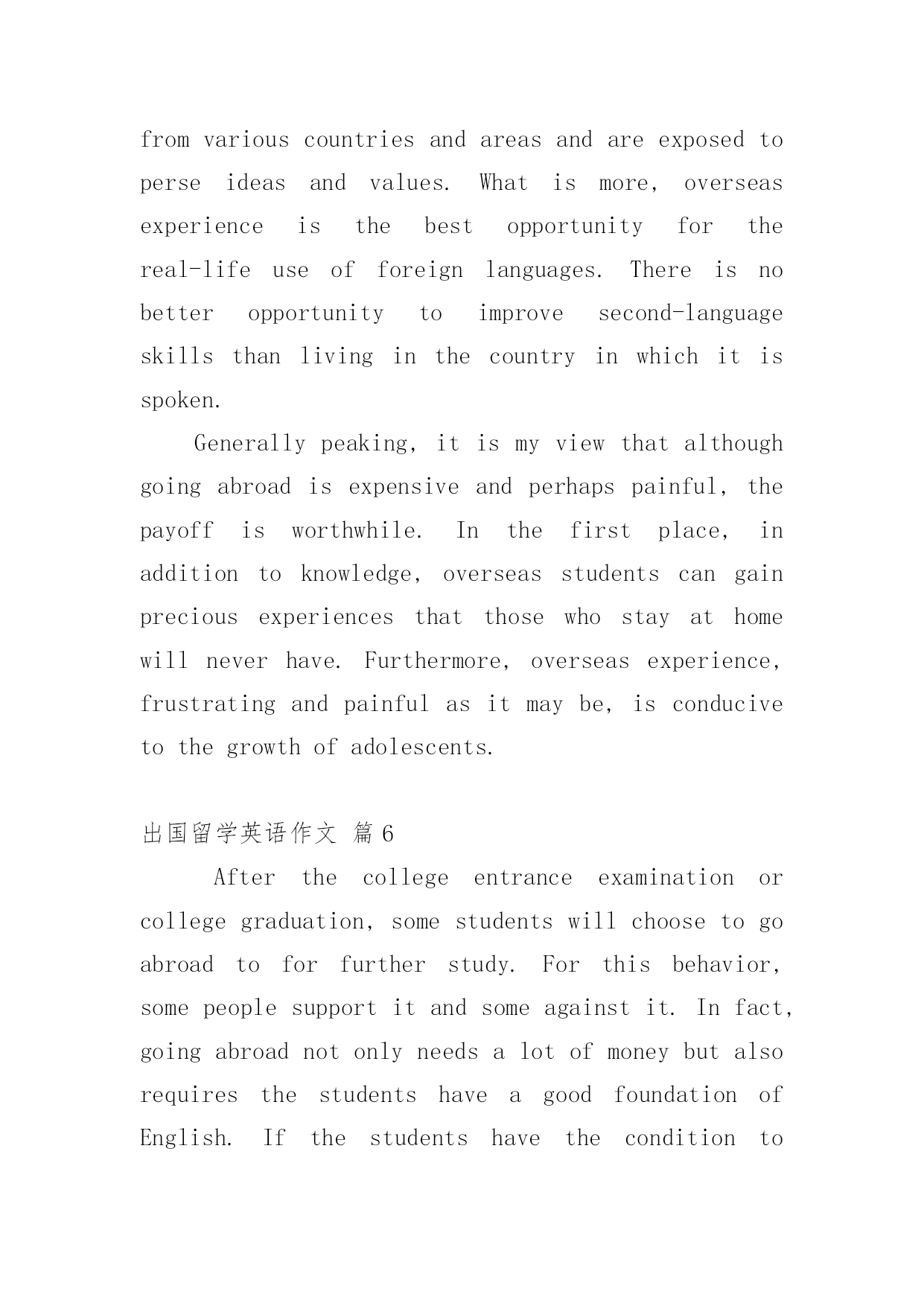 from various countries and areas and are exposed to perse ideas and values. What is more, overseas experience is the best opportunity for the real-life use of foreign languages. There is no better opportunity to improve second-language skills than living in the country in which it is spoken.

Generally peaking, it is my view that although going abroad is expensive and perhaps painful, the payoff is worthwhile. In the first place, in addition to knowledge, overseas students can gain precious experiences that those who stay at home will never have. Furthermore, overseas experience, frustrating and painful as it may be, is conducive to the growth of adolescents.

出国留学英语作文 篇6

After the college entrance examination or college graduation, some students will choose to go abroad to for further study. For this behavior, some people support it and some against it. In fact, going abroad not only needs a lot of money but also requires the students have a good foundation of English. If the students have the condition to